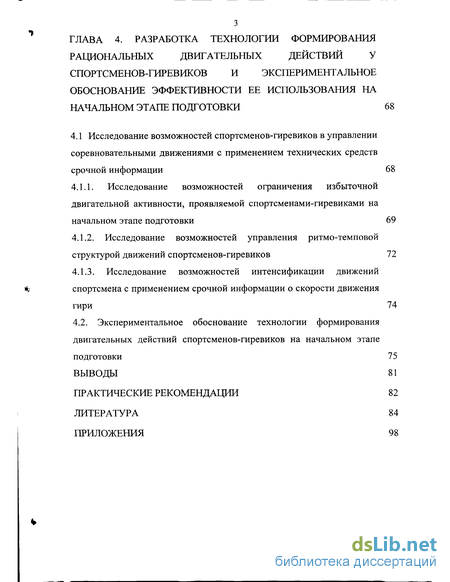 3

ГЛАВА 4. РАЗРАБОТКА ТЕХНОЛОГИИ ФОРМИРОВАНИЯ РАЦИОНАЛЬНЫХ ДВИГАТЕЛЬНЫХ ДЕЙСТВИЙ У СПОРТСМЕНОВ-ГИРЕВИКОВ И ЭКСПЕРИМЕНТАЛЬНОЕ ОБОСНОВАНИЕ ЭФФЕКТИВНОСТИ ЕЕ ИСПОЛЬЗОВАНИЯ НА НАЧАЛЬНОМ ЭТАПЕ ПОДГОТОВКИ 68

4.1 Исследование возможностей спортсменов-гиревиков в управлении соревновательными движениями с применением технических средств срочной информации 68

4.1.1. Исследование возможностей ограничения избыточной двигательной активности, проявляемой спортсменами-гиревиками на начальном этапе подготовки 69

4.1.2. Исследование возможностей управления ритмо-темповой структурой движений спортсменов-гиревиков 72

4.1.3. Исследование возможностей интенсификации движений спортсмена с применением срочной информации о скорости движения гири 74

4.2. Экспериментальное обоснование технологии формирования двигательных действий спортсменов-гиревиков на начальном этапе подготовки 75

ВЫВОДЫ 81

ПРАКТИЧЕСКИЕ РЕКОМЕНДАЦИИ 82

ЛИТЕРАТУРА 84

ПРИЛОЖЕНИЯ 98

dsLib.net
библиотека диссертаций